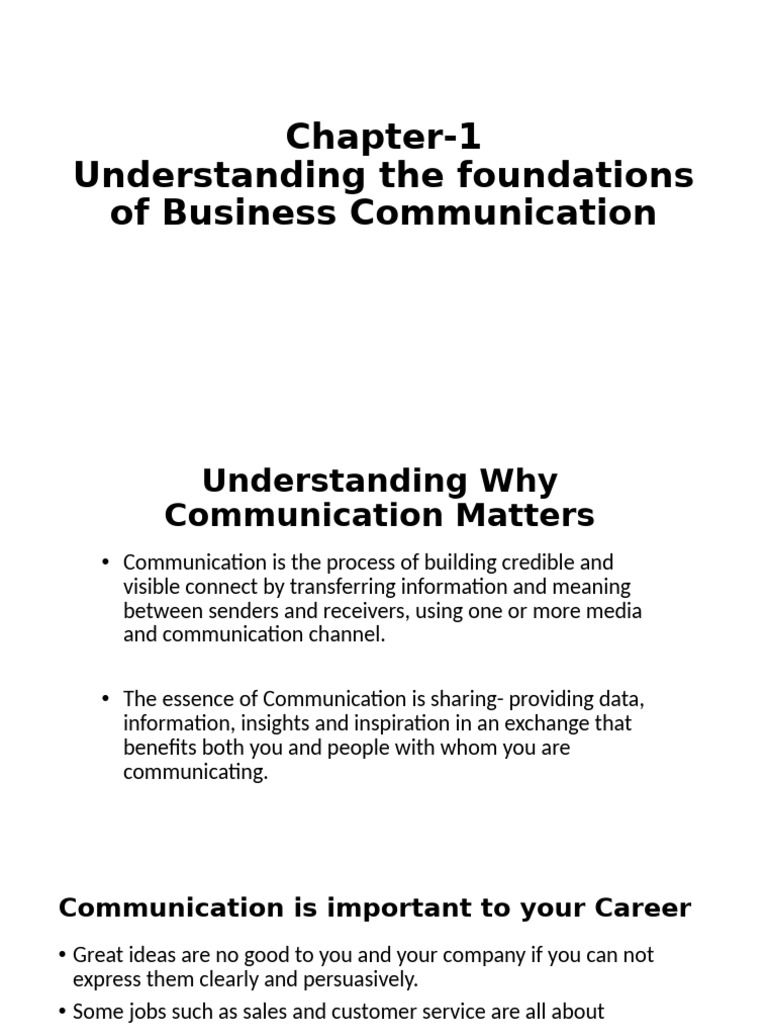 Chapter-1
Understanding the foundations of Business Communication

Understanding Why Communication Matters

• Communication is the process of building credible and visible connect by transferring information and meaning between senders and receivers, using one or more media and communication channel.

• The essence of Communication is sharing- providing data, information, insights and inspiration in an exchange that benefits both you and people with whom you are communicating.

Communication is important to your Career

• Great ideas are no good to you and your company if you can not express them clearly and persuasively.

• Some jobs such as sales and customer service are all about